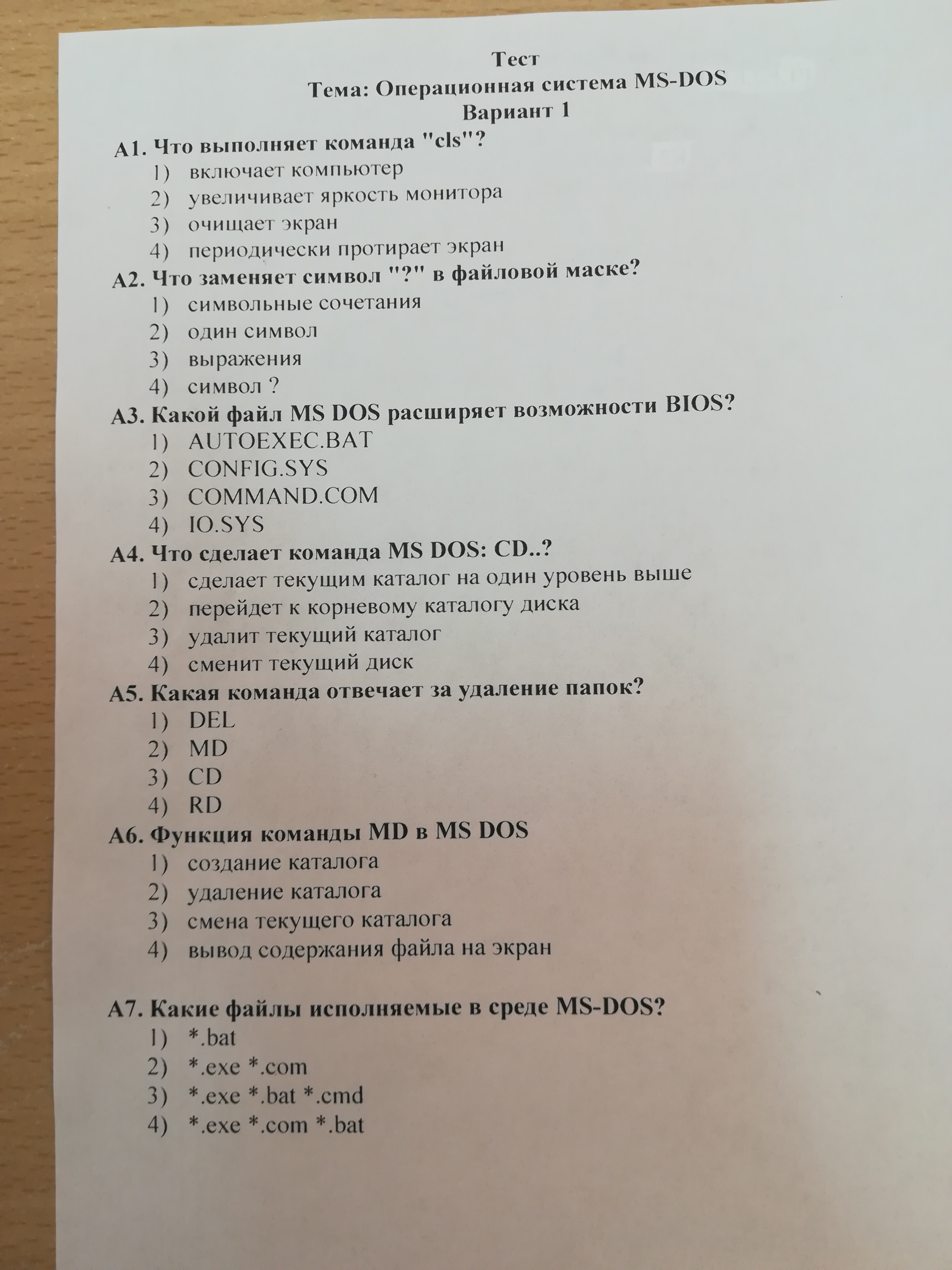 Тест
Тема: Операционная система MS-DOS
Вариант 1

А1. Что выполняет команда "cls"?
1) включает компьютер
2) увеличивает яркость монитора
3) очищает экран
4) периодически протирает экран

А2. Что заменяет символ "?" в файловой маске?
1) символьные сочетания
2) один символ
3) выражения
4) символ ?

А3. Какой файл MS DOS расширяет возможности BIOS?
1) AUTOEXEC.BAT
2) CONFIG.SYS
3) COMMAND.COM
4) IO.SYS

А4. Что сделает команда MS DOS: CD..?
1) сделает текущим каталог на один уровень выше
2) перейдет к корневому каталогу диска
3) удалит текущий каталог
4) сменит текущий диск

А5. Какая команда отвечает за удаление папок?
1) DEL
2) MD
3) CD
4) RD

А6. Функция команды MD в MS DOS
1) создание каталога
2) удаление каталога
3) смена текущего каталога
4) вывод содержания файла на экран

А7. Какие файлы исполняемые в среде MS-DOS?
1) *.bat
2) *.exe *.com
3) *.exe *.bat *.cmd
4) *.exe *.com *.bat